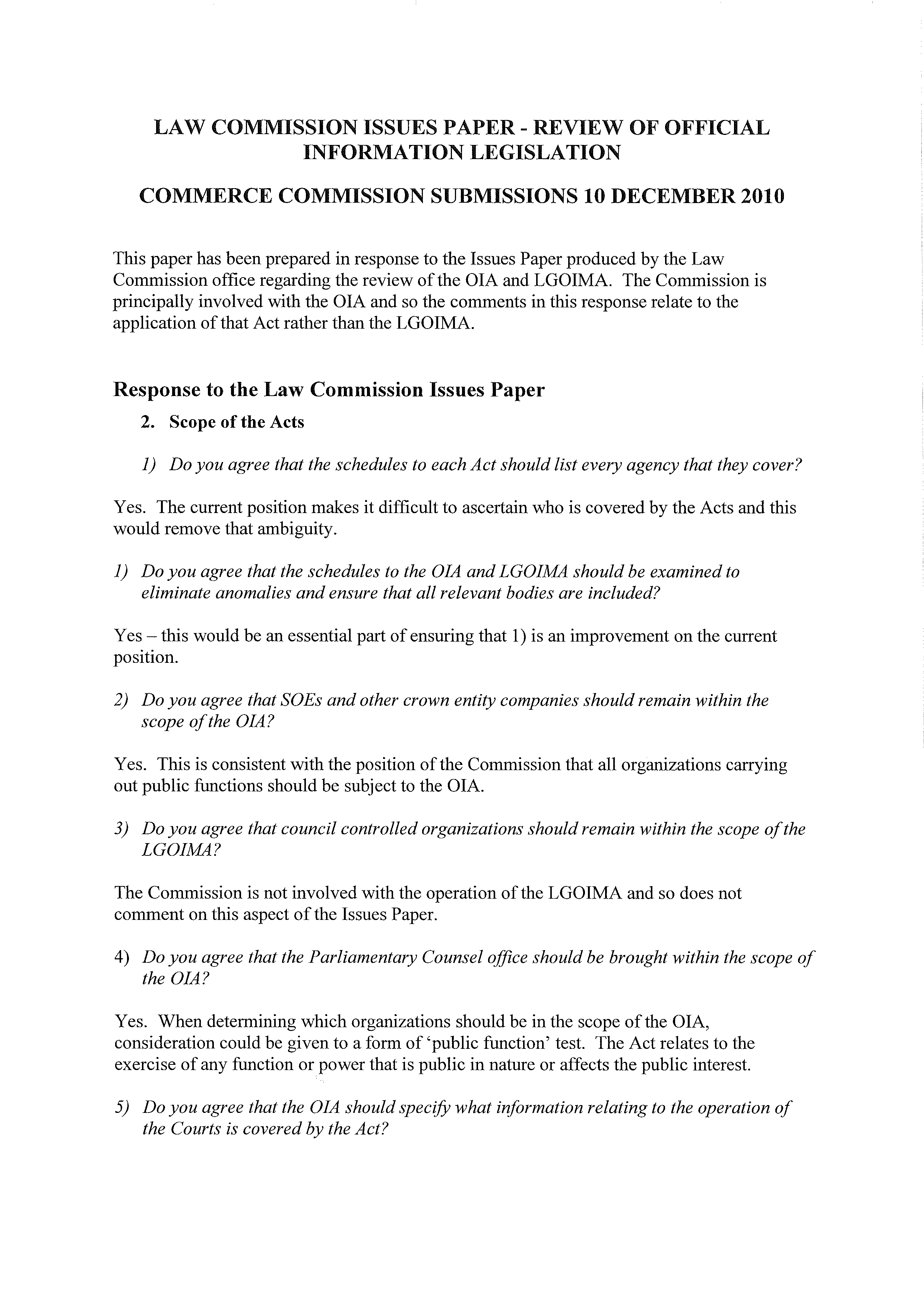 LAW COMMISSION ISSUES PAPER - REVIEW OF OFFICIAL INFORMATION LEGISLATION

COMMERCE COMMISSION SUBMISSIONS 10 DECEMBER 2010

This paper has been prepared in response to the Issues Paper produced by the Law Commission office regarding the review of the OIA and LGOIMA. The Commission is principally involved with the OIA and so the comments in this response relate to the application of that Act rather than the LGOIMA.

Response to the Law Commission Issues Paper

2. Scope of the Acts

1) Do you agree that the schedules to each Act should list every agency that they cover?

Yes. The current position makes it difficult to ascertain who is covered by the Acts and this would remove that ambiguity.

1) Do you agree that the schedules to the OIA and LGOIMA should be examined to eliminate anomalies and ensure that all relevant bodies are included?

Yes – this would be an essential part of ensuring that 1) is an improvement on the current position.

2) Do you agree that SOEs and other crown entity companies should remain within the scope of the OIA?

Yes. This is consistent with the position of the Commission that all organizations carrying out public functions should be subject to the OIA.

3) Do you agree that council controlled organizations should remain within the scope of the LGOIMA?

The Commission is not involved with the operation of the LGOIMA and so does not comment on this aspect of the Issues Paper.

4) Do you agree that the Parliamentary Counsel office should be brought within the scope of the OIA?

Yes. When determining which organizations should be in the scope of the OIA, consideration could be given to a form of 'public function' test. The Act relates to the exercise of any function or power that is public in nature or affects the public interest.

5) Do you agree that the OIA should specify what information relating to the operation of the Courts is covered by the Act?